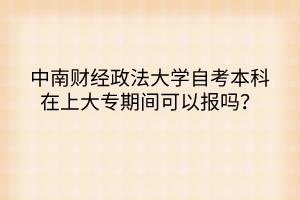 中南财经政法大学自考本科在上大专期间可以报吗？